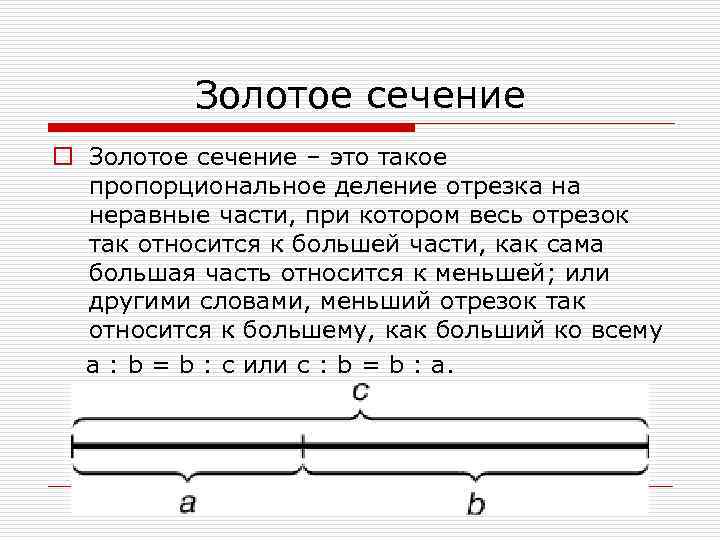 Золотое сечение

Золотое сечение – это такое пропорциональное деление отрезка на неравные части, при котором весь отрезок так относится к большей части, как сама большая часть относится к меньшей; или другими словами, меньший отрезок так относится к большему, как больший ко всему

a : b = b : c или c : b = b : a.

c

a

b